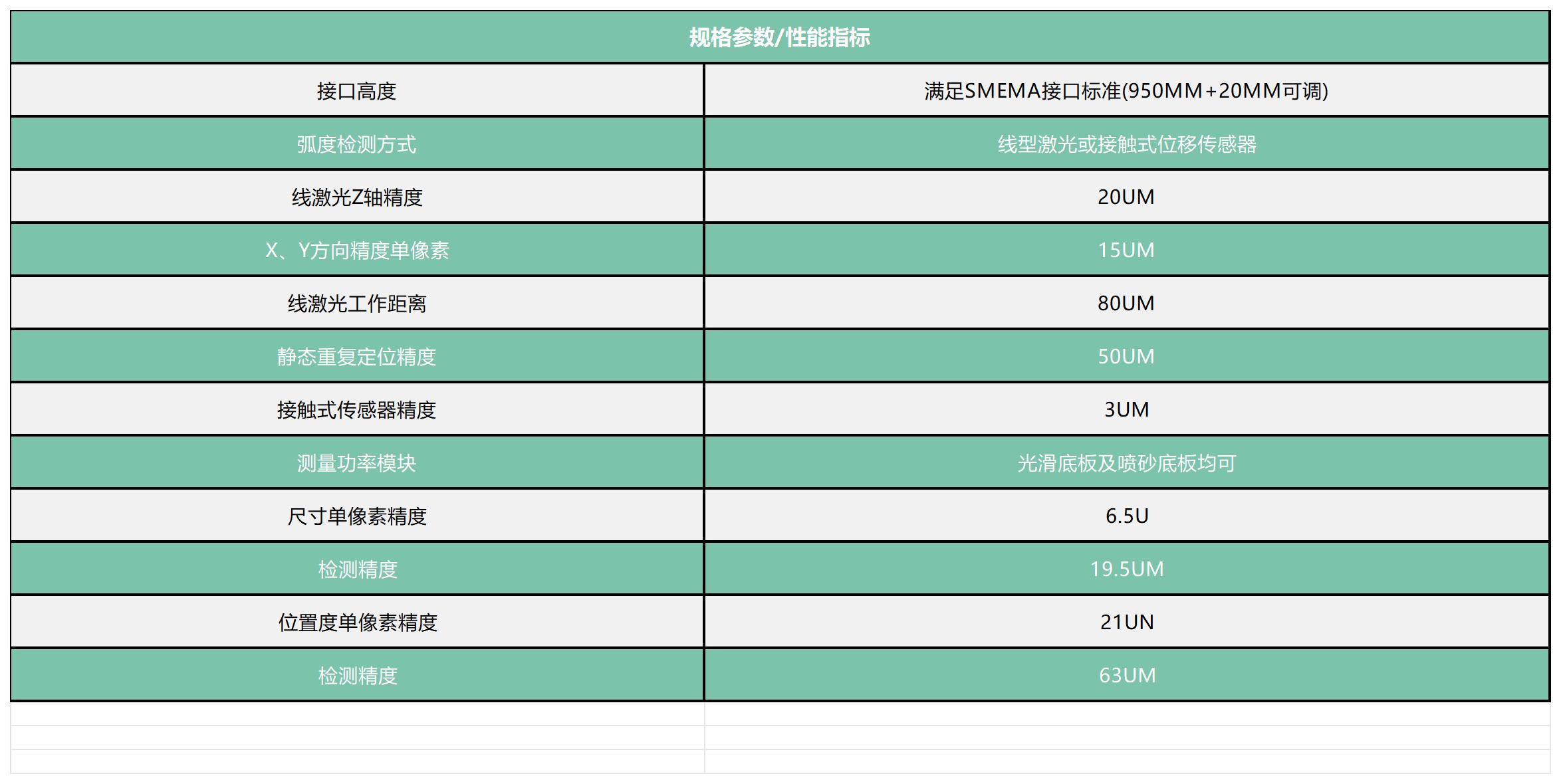 | 规格参数/性能指标 | |
|---|---|
| 接口高度 | 满足SMEMA接口标准(950MM+20MM可调) |
| 弧度检测方式 | 线型激光或接触式位移传感器 |
| 线激光Z轴精度 | 20UM |
| X、Y方向精度单像素 | 15UM |
| 线激光工作距离 | 80UM |
| 静态重复定位精度 | 50UM |
| 接触式传感器精度 | 3UM |
| 测量功率模块 | 光滑底板及喷砂底板均可 |
| 尺寸单像素精度 | 6.5U |
| 检测精度 | 19.5UM |
| 位置度单像素精度 | 21UN |
| 检测精度 | 63UM |